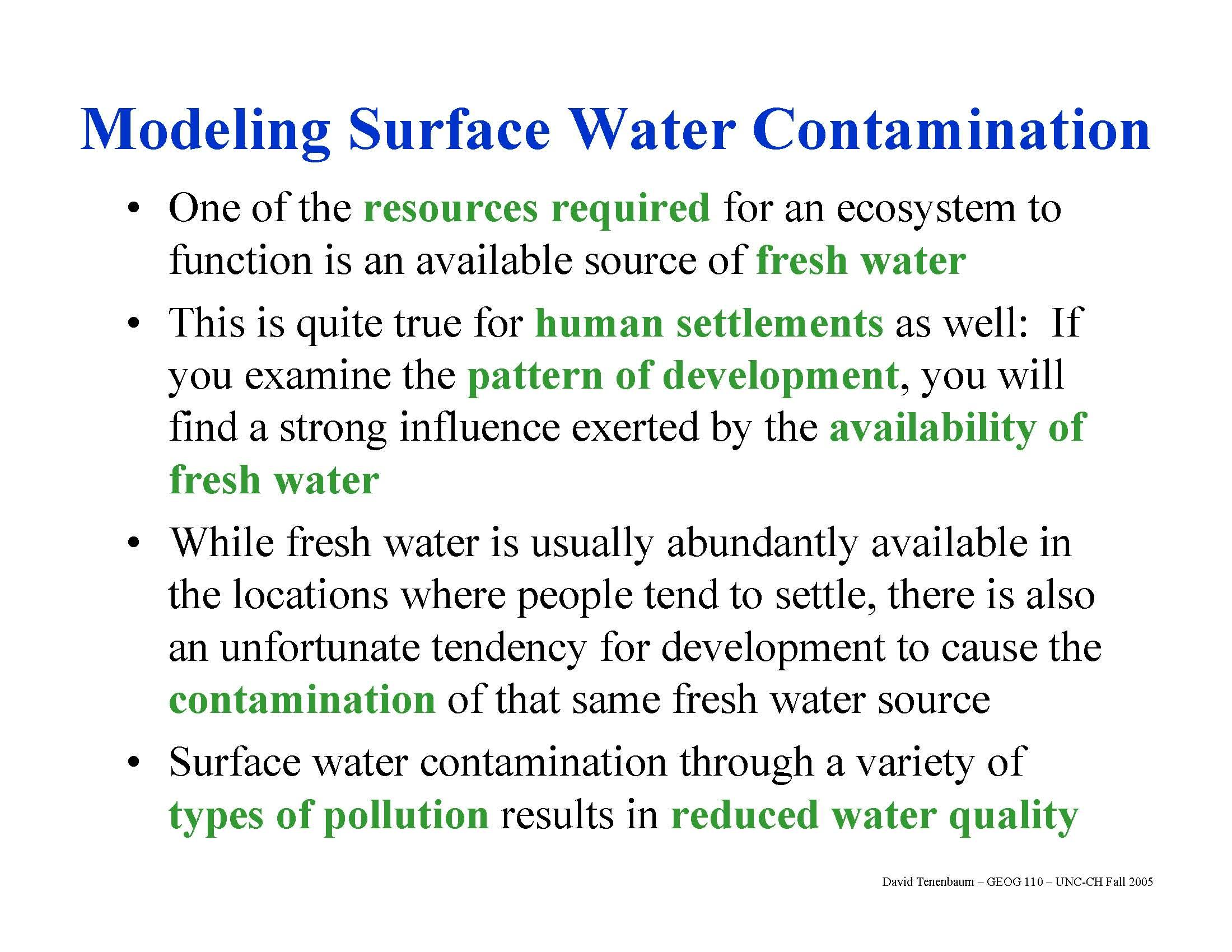 Modeling Surface Water Contamination

• One of the resources required for an ecosystem to function is an available source of fresh water

• This is quite true for human settlements as well: If you examine the pattern of development, you will find a strong influence exerted by the availability of fresh water

• While fresh water is usually abundantly available in the locations where people tend to settle, there is also an unfortunate tendency for development to cause the contamination of that same fresh water source

• Surface water contamination through a variety of types of pollution results in reduced water quality

David Tenenbaum – GEOG 110 – UNC-CH Fall 2005